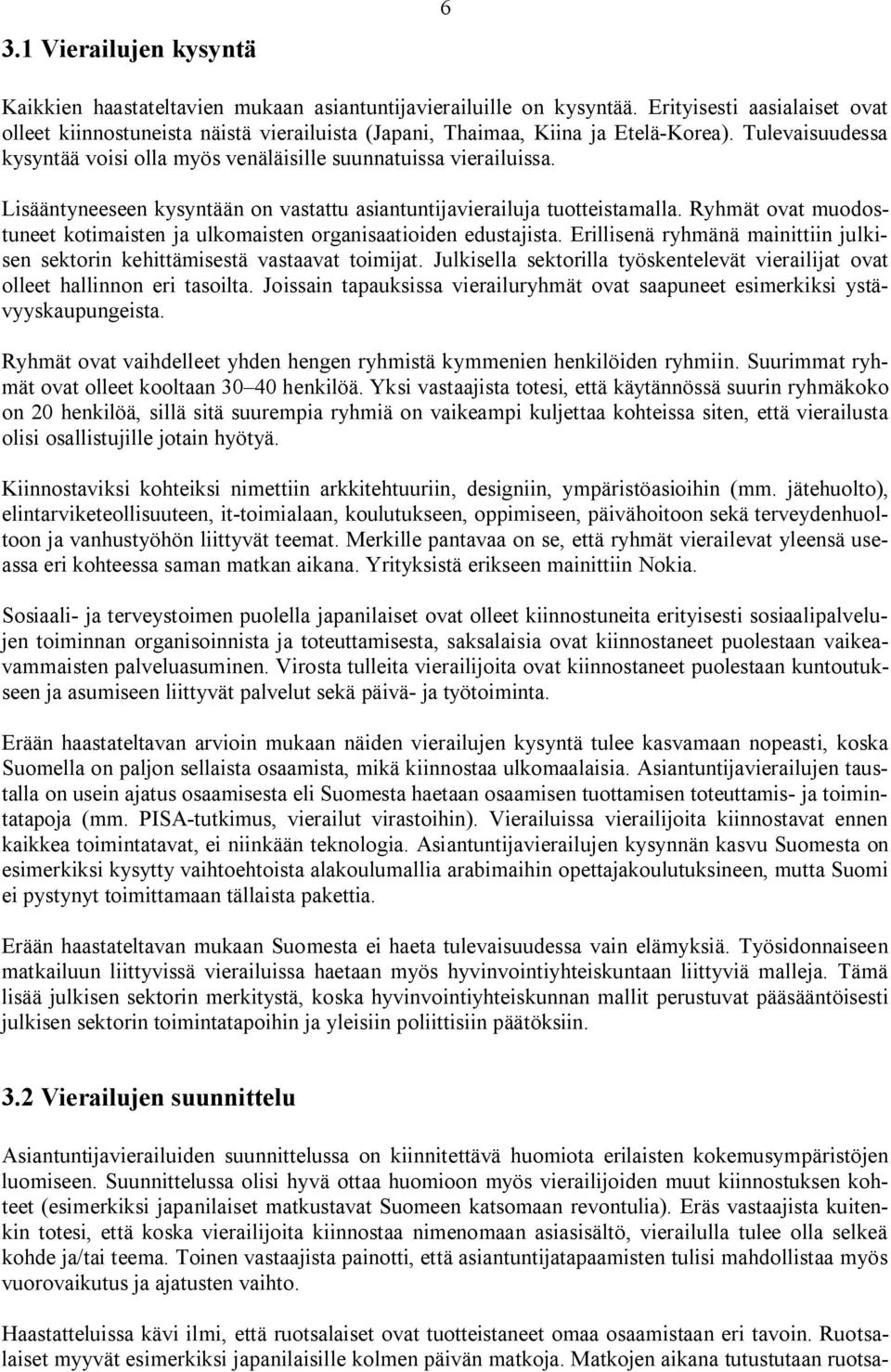 6

3.1 Vierailujen kysyntä

Kaikkien haastateltavien mukaan asiantuntijavierailuille on kysyntää. Erityisesti aasialaiset ovat olleet kiinnostuneista näistä vierailuista (Japani, Thaimaa, Kiina ja Etelä-Korea). Tulevaisuudessa kysyntää voisi olla myös venäläisille suunnatuissa vierailuissa.

Lisääntyneeseen kysyntään on vastattu asiantuntijavierailuja tuotteistamalla. Ryhmät ovat muodostuneet kotimaisten ja ulkomaisten organisaatioiden edustajista. Erillisenä ryhmänä mainittiin julkisen sektorin kehittämisestä vastaavat toimijat. Julkisella sektorilla työskentelevät vierailijat ovat olleet hallinnon eri tasoilta. Joissain tapauksissa vierailuryhmät ovat saapuneet esimerkiksi ystävyyskaupungeista.

Ryhmät ovat vaihdelleet yhden hengen ryhmistä kymmenien henkilöiden ryhmiin. Suurimmat ryhmät ovat olleet kooltaan 30–40 henkilöä. Yksi vastaajista totesi, että käytännössä suurin ryhmäkoko on 20 henkilöä, sillä sitä suurempia ryhmiä on vaikeampi kuljettaa kohteissa siten, että vierailusta olisi osallistujille jotain hyötyä.

Kiinnostaviksi kohteiksi nimettiin arkkitehtuuriin, designiin, ympäristöasioihin (mm. jätehuolto), elintarviketeollisuuteen, it-toimialaan, koulutukseen, oppimiseen, päivähoitoon sekä terveydenhuoltoon ja vanhustyöhön liittyvät teemat. Merkille pantavaa on se, että ryhmät vierailevat yleensä useassa eri kohteessa saman matkan aikana. Yrityksistä erikseen mainittiin Nokia.

Sosiaali- ja terveystoimen puolella japanilaiset ovat olleet kiinnostuneita erityisesti sosiaalipalvelujen toiminnan organisoinnista ja toteuttamisesta, saksalaisia ovat kiinnostaneet puolestaan vaikeavammaisten palveluasuminen. Virosta tulleita vierailijoita ovat kiinnostaneet puolestaan kuntoutukseen ja asumiseen liittyvät palvelut sekä päivä- ja työtoiminta.

Erään haastateltavan arvioin mukaan näiden vierailujen kysyntä tulee kasvamaan nopeasti, koska Suomella on paljon sellaista osaamista, mikä kiinnostaa ulkomaalaisia. Asiantuntijavierailujen taustalla on usein ajatus osaamisesta eli Suomesta haetaan osaamisen tuottamisen toteuttamis- ja toimintatapoja (mm. PISA-tutkimus, vierailut virastoihin). Vierailuissa vierailijoita kiinnostavat ennen kaikkea toimintatavat, ei niinkään teknologia. Asiantuntijavierailujen kysynnän kasvu Suomesta on esimerkiksi kysytty vaihtoehtoista alakoulumallia arabimaihin opettajakoulutuksineen, mutta Suomi ei pystynyt toimittamaan tällaista pakettia.

Erään haastateltavan mukaan Suomesta ei haeta tulevaisuudessa vain elämyksiä. Työsidonnaiseen matkailuun liittyvissä vierailuissa haetaan myös hyvinvointiyhteiskuntaan liittyviä malleja. Tämä lisää julkisen sektorin merkitystä, koska hyvinvointiyhteiskunnan mallit perustuvat pääsääntöisesti julkisen sektorin toimintatapoihin ja yleisiin poliittisiin päätöksiin.

3.2 Vierailujen suunnittelu

Asiantuntijavierailuiden suunnittelussa on kiinnitettävä huomiota erilaisten kokemusympäristöjen luomiseen. Suunnittelussa olisi hyvä ottaa huomioon myös vierailijoiden muut kiinnostuksen kohteet (esimerkiksi japanilaiset matkustavat Suomeen katsomaan revontulia). Eräs vastaajista kuitenkin totesi, että koska vierailijoita kiinnostaa nimenomaan asiasisältö, vierailulla tulee olla selkeä kohde ja/tai teema. Toinen vastaajista painotti, että asiantuntijatapaamisten tulisi mahdollistaa myös vuorovaikutus ja ajatusten vaihto.

Haastatteluissa kävi ilmi, että ruotsalaiset ovat tuotteistaneet omaa osaamistaan eri tavoin. Ruotsalaiset myyvät esimerkiksi japanilaisille kolmen päivän matkoja. Matkojen aikana tutustutaan ruotsa-